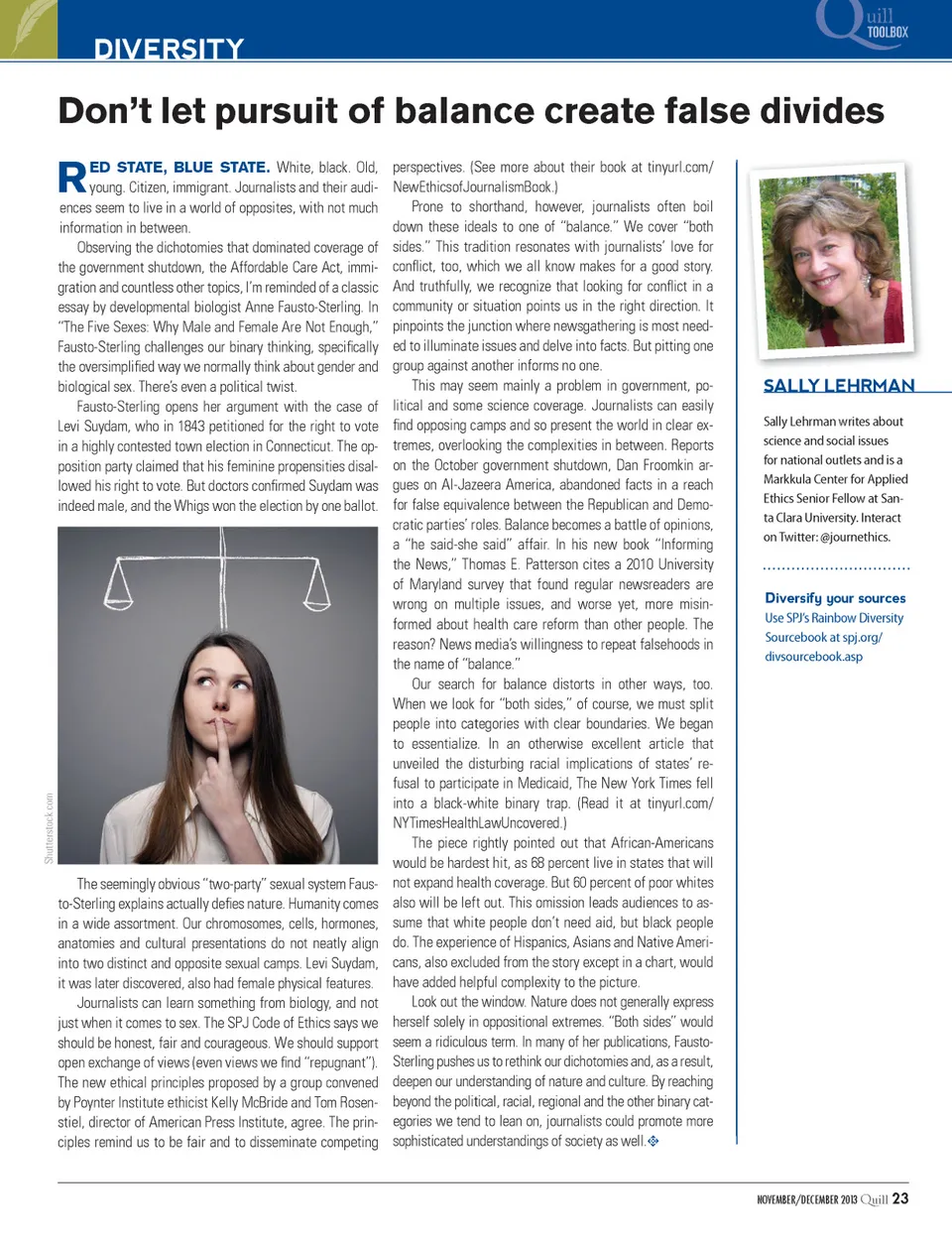 DIVERSITY

Quill TOOLBOX

Don't let pursuit of balance create false divides

RED STATE, BLUE STATE. White, black. Old, young. Citizen, immigrant. Journalists and their audiences seem to live in a world of opposites, with not much information in between.

Observing the dichotomies that dominated coverage of the government shutdown, the Affordable Care Act, immigration and countless other topics, I'm reminded of a classic essay by developmental biologist Anne Fausto-Sterling. In "The Five Sexes: Why Male and Female Are Not Enough," Fausto-Sterling challenges our binary thinking, specifically the oversimplified way we normally think about gender and biological sex. There's even a political twist.

Fausto-Sterling opens her argument with the case of Levi Suydam, who in 1843 petitioned for the right to vote in a highly contested town election in Connecticut. The opposition party claimed that his feminine propensities disallowed his right to vote. But doctors confirmed Suydam was indeed male, and the Whigs won the election by one ballot.

Shutterstock.com

The seemingly obvious "two-party" sexual system Fausto-Sterling explains actually defies nature. Humanity comes in a wide assortment. Our chromosomes, cells, hormones, anatomies and cultural presentations do not neatly align into two distinct and opposite sexual camps. Levi Suydam, it was later discovered, also had female physical features.

Journalists can learn something from biology, and not just when it comes to sex. The SPJ Code of Ethics says we should be honest, fair and courageous. We should support open exchange of views (even views we find "repugnant"). The new ethical principles proposed by a group convened by Poynter Institute ethicist Kelly McBride and Tom Rosenstiel, director of American Press Institute, agree. The principles remind us to be fair and to disseminate competing perspectives. (See more about their book at tinyurl.com/NewEthicsofJournalismBook.)

Prone to shorthand, however, journalists often boil down these ideals to one of "balance." We cover "both sides." This tradition resonates with journalists' love for conflict, too, which we all know makes for a good story. And truthfully, we recognize that looking for conflict in a community or situation points us in the right direction. It pinpoints the junction where newsgathering is most needed to illuminate issues and delve into facts. But pitting one group against another informs no one.

This may seem mainly a problem in government, political and some science coverage. Journalists can easily find opposing camps and so present the world in clear extremes, overlooking the complexities in between. Reports on the October government shutdown, Dan Froomkin argues on Al-Jazeera America, abandoned facts in a reach for false equivalence between the Republican and Democratic parties' roles. Balance becomes a battle of opinions, a "he said-she said" affair. In his new book "Informing the News," Thomas E. Patterson cites a 2010 University of Maryland survey that found regular newsreaders are wrong on multiple issues, and worse yet, more misinformed about health care reform than other people. The reason? News media's willingness to repeat falsehoods in the name of "balance."

Our search for balance distorts in other ways, too. When we look for "both sides," of course, we must split people into categories with clear boundaries. We began to essentialize. In an otherwise excellent article that unveiled the disturbing racial implications of states' refusal to participate in Medicaid, The New York Times fell into a black-white binary trap. (Read it at tinyurl.com/NYTimesHealthLawUncovered.)

The piece rightly pointed out that African-Americans would be hardest hit, as 68 percent live in states that will not expand health coverage. But 60 percent of poor whites also will be left out. This omission leads audiences to assume that white people don't need aid, but black people do. The experience of Hispanics, Asians and Native Americans, also excluded from the story except in a chart, would have added helpful complexity to the picture.

Look out the window. Nature does not generally express herself solely in oppositional extremes. "Both sides" would seem a ridiculous term. In many of her publications, Fausto-Sterling pushes us to rethink our dichotomies and, as a result, deepen our understanding of nature and culture. By reaching beyond the political, racial, regional and the other binary categories we tend to lean on, journalists could promote more sophisticated understandings of society as well.

SALLY LEHRMAN

Sally Lehrman writes about science and social issues for national outlets and is a Markkula Center for Applied Ethics Senior Fellow at Santa Clara University. Interact on Twitter: @journethics.

Diversify your sources
Use SPJ's Rainbow Diversity Sourcebook at spj.org/divsourcebook.asp

NOVEMBER/DECEMBER 2013 Quill 23